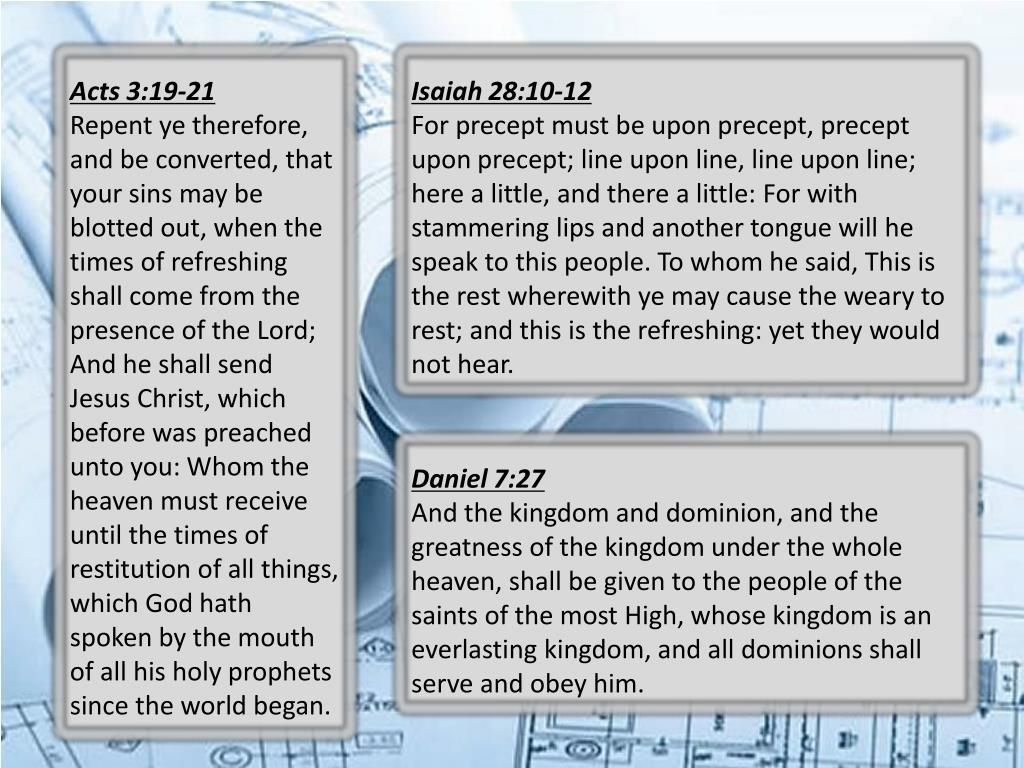 Acts 3:19-21
Repent ye therefore, and be converted, that your sins may be blotted out, when the times of refreshing shall come from the presence of the Lord; And he shall send Jesus Christ, which before was preached unto you: Whom the heaven must receive until the times of restitution of all things, which God hath spoken by the mouth of all his holy prophets since the world began.

Isaiah 28:10-12
For precept must be upon precept, precept upon precept; line upon line, line upon line; here a little, and there a little: For with stammering lips and another tongue will he speak to this people. To whom he said, This is the rest wherewith ye may cause the weary to rest; and this is the refreshing: yet they would not hear.

Daniel 7:27
And the kingdom and dominion, and the greatness of the kingdom under the whole heaven, shall be given to the people of the saints of the most High, whose kingdom is an everlasting kingdom, and all dominions shall serve and obey him.